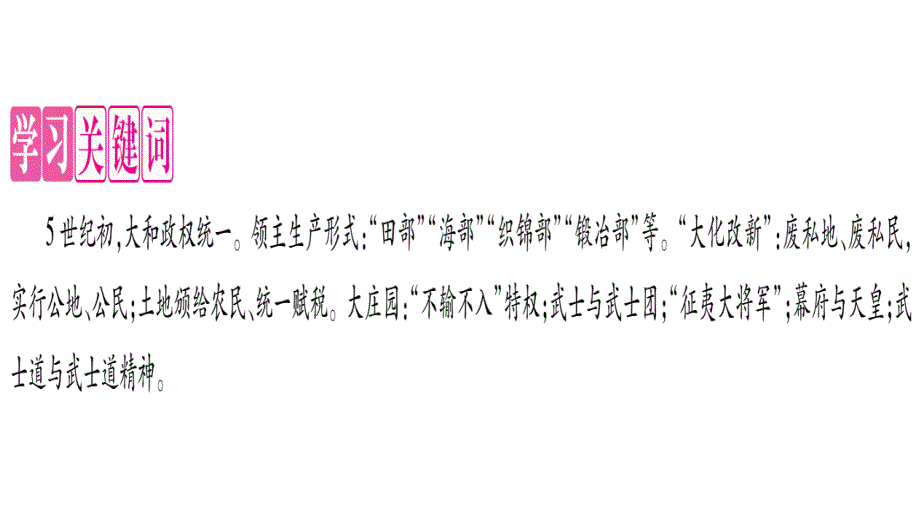 学习关键词

5世纪初,大和政权统一。领主生产形式:“田部”“海部”“织锦部”“锻冶部”等。“大化改新”:废私地、废私民,实行公地、公民;土地颁给农民、统一赋税。大庄园:“不输不入”特权;武士与武士团;“征夷大将军”;幕府与天皇;武士道与武士道精神。